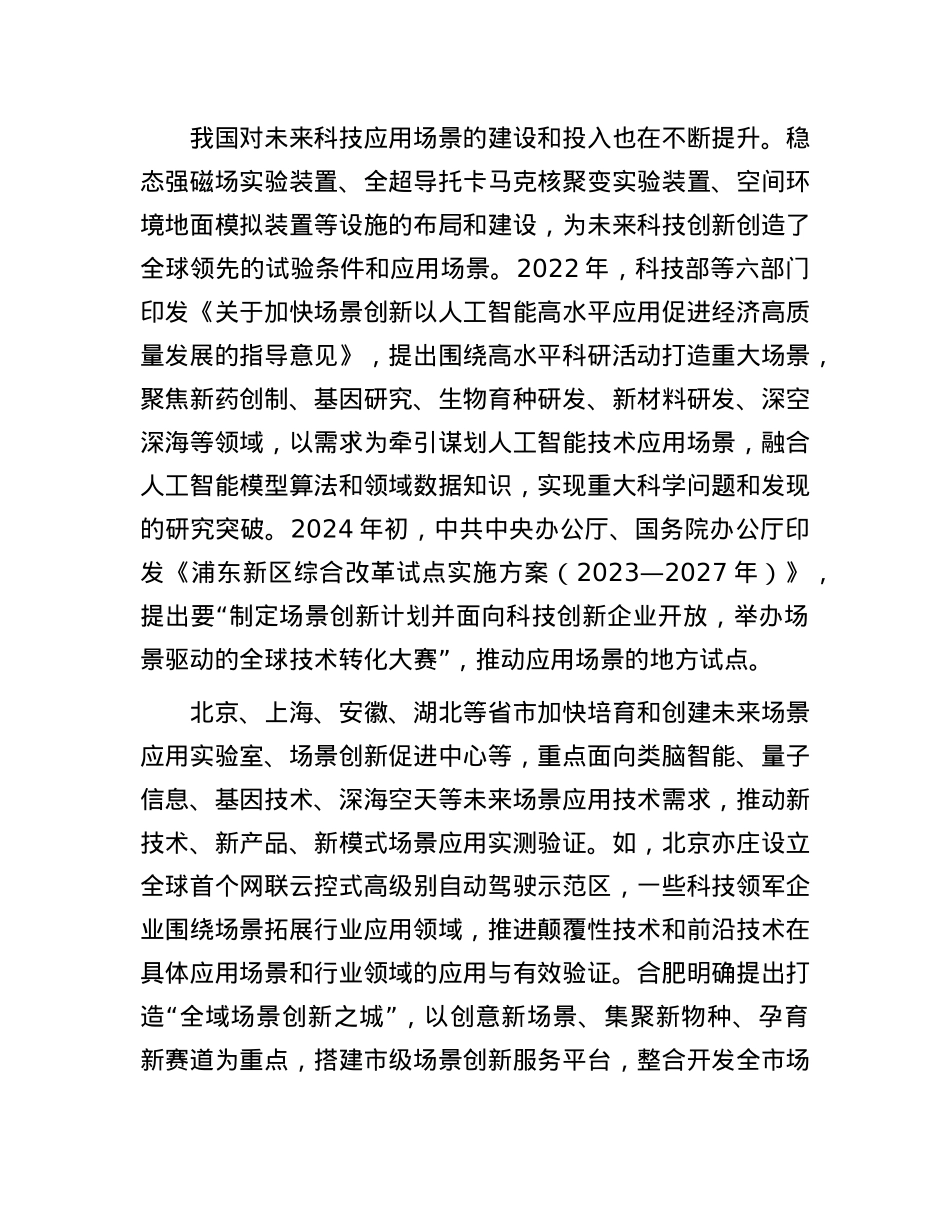 我国对未来科技应用场景的建设和投入也在不断提升。稳态强磁场实验装置、全超导托卡马克核聚变实验装置、空间环境地面模拟装置等设施的布局和建设，为未来科技创新创造了全球领先的试验条件和应用场景。2022 年，科技部等六部门印发《关于加快场景创新以人工智能高水平应用促进经济高质量发展的指导意见》，提出围绕高水平科研活动打造重大场景，聚焦新药创制、基因研究、生物育种研发、新材料研发、深空深海等领域，以需求为牵引谋划人工智能技术应用场景，融合人工智能模型算法和领域数据知识，实现重大科学问题和发现的研究突破。2024 年初，中共中央办公厅、国务院办公厅印发《浦东新区综合改革试点实施方案（2023—2027 年）》，提出要“制定场景创新计划并面向科技创新企业开放，举办场景驱动的全球技术转化大赛”，推动应用场景的地方试点。

北京、上海、安徽、湖北等省市加快培育和创建未来场景应用实验室、场景创新促进中心等，重点面向类脑智能、量子信息、基因技术、深海空天等未来场景应用技术需求，推动新技术、新产品、新模式场景应用实测验证。如，北京亦庄设立全球首个网联云控式高级别自动驾驶示范区，一些科技领军企业围绕场景拓展行业应用领域，推进颠覆性技术和前沿技术在具体应用场景和行业领域的应用与有效验证。合肥明确提出打造“全域场景创新之城”，以创意新场景、集聚新物种、孕育新赛道为重点，搭建市级场景创新服务平台，整合开发全市场